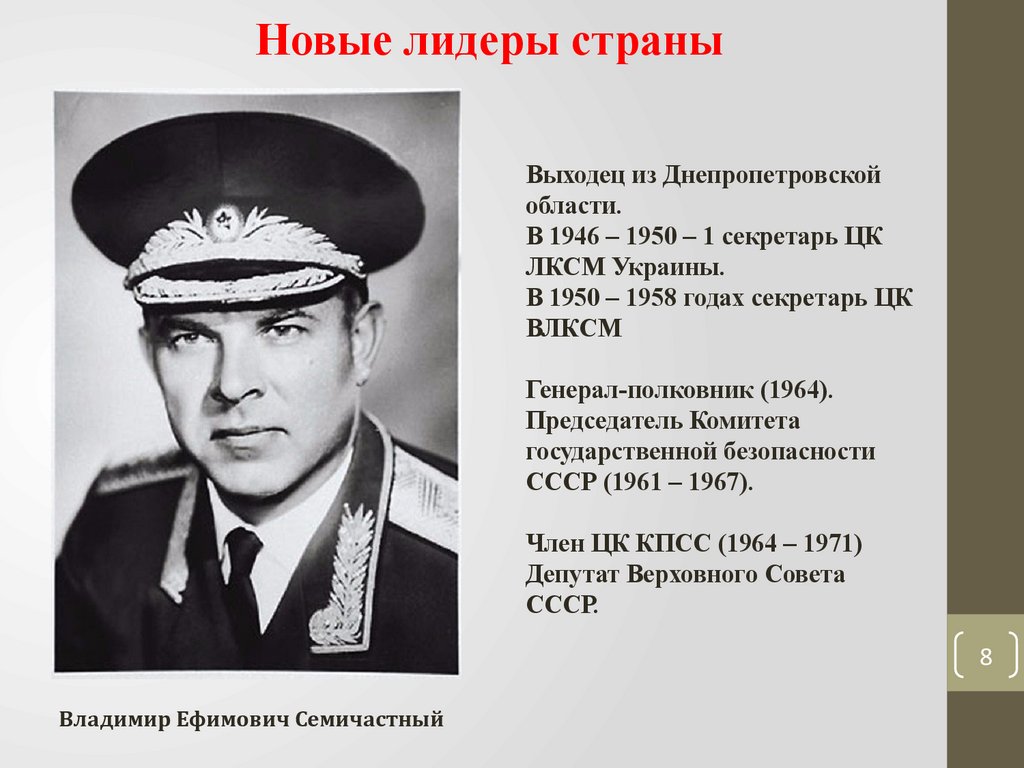 Новые лидеры страны

Выходец из Днепропетровской области.
В 1946 – 1950 – 1 секретарь ЦК ЛКСМ Украины.
В 1950 – 1958 годах секретарь ЦК ВЛКСМ

Генерал-полковник (1964).
Председатель Комитета государственной безопасности СССР (1961 – 1967).

Член ЦК КПСС (1964 – 1971)
Депутат Верховного Совета СССР.

8

Владимир Ефимович Семичастный